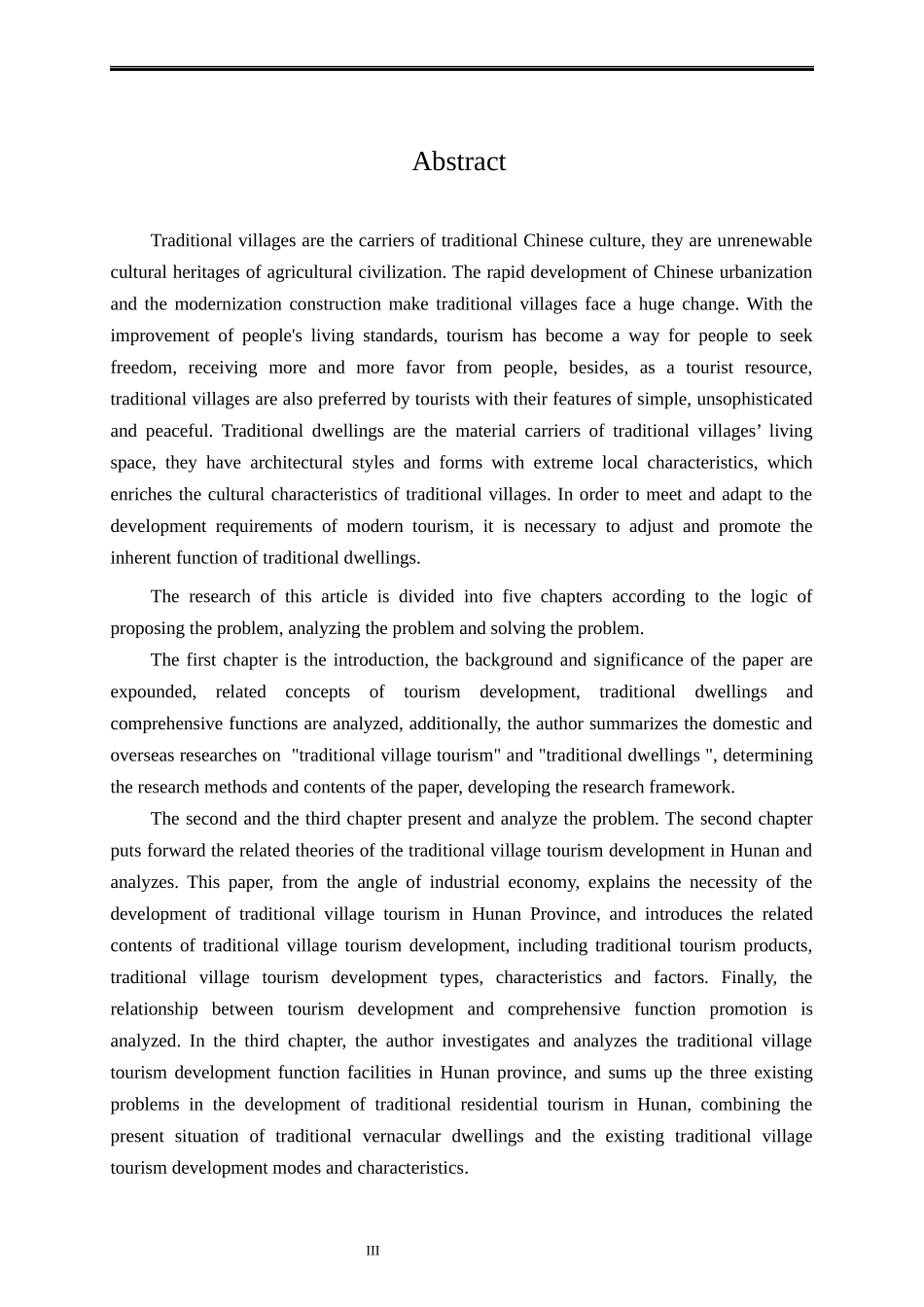 Abstract

Traditional villages are the carriers of traditional Chinese culture, they are unrenewable cultural heritages of agricultural civilization. The rapid development of Chinese urbanization and the modernization construction make traditional villages face a huge change. With the improvement of people's living standards, tourism has become a way for people to seek freedom, receiving more and more favor from people, besides, as a tourist resource, traditional villages are also preferred by tourists with their features of simple, unsophisticated and peaceful. Traditional dwellings are the material carriers of traditional villages’ living space, they have architectural styles and forms with extreme local characteristics, which enriches the cultural characteristics of traditional villages. In order to meet and adapt to the development requirements of modern tourism, it is necessary to adjust and promote the inherent function of traditional dwellings.

The research of this article is divided into five chapters according to the logic of proposing the problem, analyzing the problem and solving the problem.

The first chapter is the introduction, the background and significance of the paper are expounded, related concepts of tourism development, traditional dwellings and comprehensive functions are analyzed, additionally, the author summarizes the domestic and overseas researches on "traditional village tourism" and "traditional dwellings ", determining the research methods and contents of the paper, developing the research framework.

The second and the third chapter present and analyze the problem. The second chapter puts forward the related theories of the traditional village tourism development in Hunan and analyzes. This paper, from the angle of industrial economy, explains the necessity of the development of traditional village tourism in Hunan Province, and introduces the related contents of traditional village tourism development, including traditional tourism products, traditional village tourism development types, characteristics and factors. Finally, the relationship between tourism development and comprehensive function promotion is analyzed. In the third chapter, the author investigates and analyzes the traditional village tourism development function facilities in Hunan province, and sums up the three existing problems in the development of traditional residential tourism in Hunan, combining the present situation of traditional vernacular dwellings and the existing traditional village tourism development modes and characteristics.

III